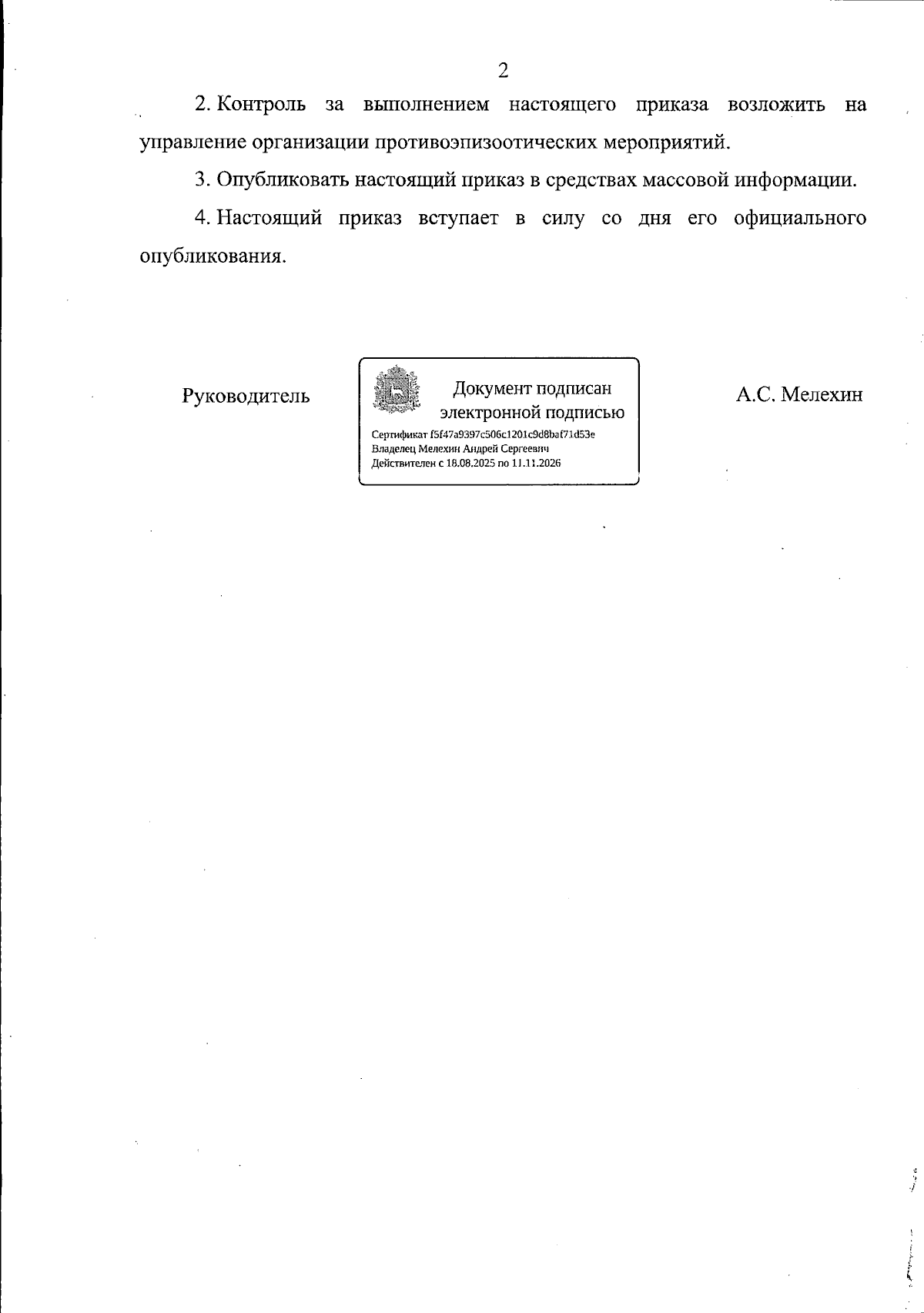 2

2. Контроль за выполнением настоящего приказа возложить на управление организации противоэпизоотических мероприятий.

3. Опубликовать настоящий приказ в средствах массовой информации.

4. Настоящий приказ вступает в силу со дня его официального опубликования.

Руководитель

Документ подписан электронной подписью

Сертификат f5f47a9397c506c1201c9d8baf71d53e
Владелец Мелехин Андрей Сергеевич
Действителен с 18.08.2025 по 11.11.2026

А.С. Мелехин